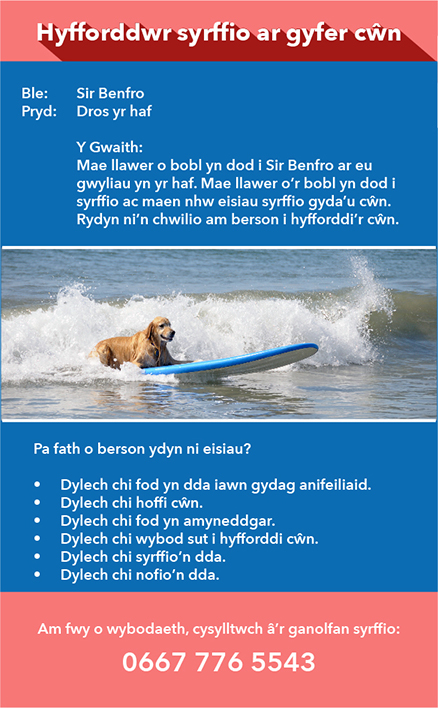 Hyfforddwr syrffio ar gyfer cŵn

Ble: Sir Benfro
Pryd: Dros yr haf

Y Gwaith:
Mae llawer o bobl yn dod i Sir Benfro ar eu gwyliau yn yr haf. Mae llawer o'r bobl yn dod i syrffio ac maen nhw eisiau syrffio gyda'u cŵn. Rydyn ni'n chwilio am berson i hyfforddi'r cŵn.

Pa fath o berson ydyn ni eisiau?

• Dylech chi fod yn dda iawn gydag anifeiliaid.
• Dylech chi hoffi cŵn.
• Dylech chi fod yn amyneddgar.
• Dylech chi wybod sut i hyfforddi cŵn.
• Dylech chi syrffio'n dda.
• Dylech chi nofio'n dda.

Am fwy o wybodaeth, cysylltwch â'r ganolfan syrffio:
0667 776 5543